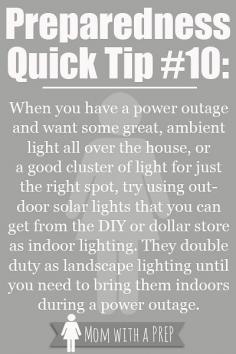 Preparedness Quick Tip #10:

When you have a power outage and want some great, ambient light all over the house, or a good cluster of light for just the right spot, try using outdoor solar lights that you can get from the DIY or dollar store as indoor lighting. They double duty as landscape lighting until you need to bring them indoors during a power outage.

MOM WITH A PREP